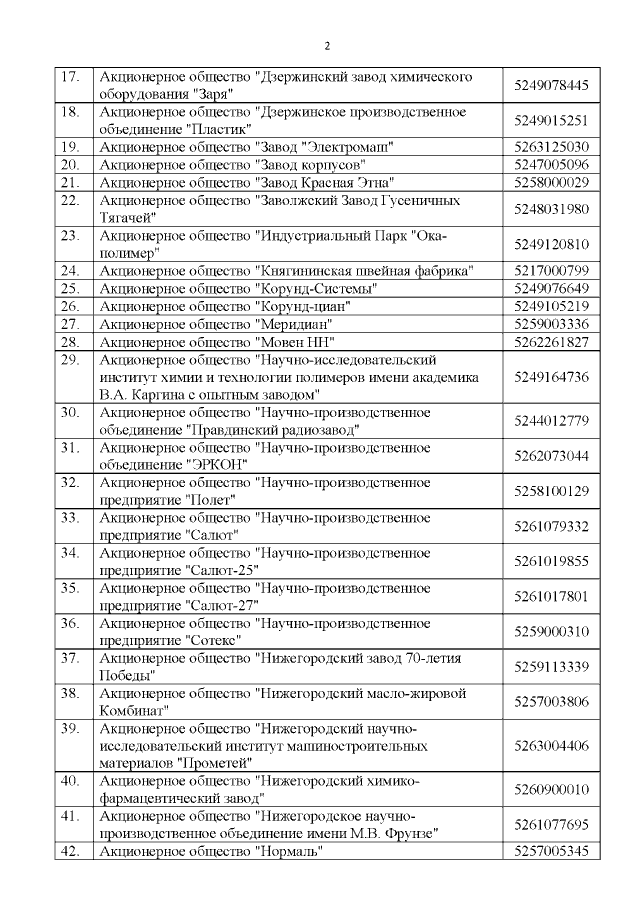 2

| | | |
|---|---|---|
| 17. | Акционерное общество "Дзержинский завод химического оборудования "Заря" | 5249078445 |
| 18. | Акционерное общество "Дзержинское производственное объединение "Пластик" | 5249015251 |
| 19. | Акционерное общество "Завод "Электромаш" | 5263125030 |
| 20. | Акционерное общество "Завод корпусов" | 5247005096 |
| 21. | Акционерное общество "Завод Красная Этна" | 5258000029 |
| 22. | Акционерное общество "Заволжский Завод Гусеничных Тягачей" | 5248031980 |
| 23. | Акционерное общество "Индустриальный Парк "Ока-полимер" | 5249120810 |
| 24. | Акционерное общество "Княгининская швейная фабрика" | 5217000799 |
| 25. | Акционерное общество "Корунд-Системы" | 5249076649 |
| 26. | Акционерное общество "Корунд-циан" | 5249105219 |
| 27. | Акционерное общество "Меридиан" | 5259003336 |
| 28. | Акционерное общество "Мовен НН" | 5262261827 |
| 29. | Акционерное общество "Научно-исследовательский институт химии и технологии полимеров имени академика В.А. Каргина с опытным заводом" | 5249164736 |
| 30. | Акционерное общество "Научно-производственное объединение "Правдинский радиозавод" | 5244012779 |
| 31. | Акционерное общество "Научно-производственное объединение "ЭРКОН" | 5262073044 |
| 32. | Акционерное общество "Научно-производственное предприятие "Полет" | 5258100129 |
| 33. | Акционерное общество "Научно-производственное предприятие "Салют" | 5261079332 |
| 34. | Акционерное общество "Научно-производственное предприятие "Салют-25" | 5261019855 |
| 35. | Акционерное общество "Научно-производственное предприятие "Салют-27" | 5261017801 |
| 36. | Акционерное общество "Научно-производственное предприятие "Сотекс" | 5259000310 |
| 37. | Акционерное общество "Нижегородский завод 70-летия Победы" | 5259113339 |
| 38. | Акционерное общество "Нижегородский масло-жировой Комбинат" | 5257003806 |
| 39. | Акционерное общество "Нижегородский научно-исследовательский институт машиностроительных материалов "Прометей" | 5263004406 |
| 40. | Акционерное общество "Нижегородский химико-фармацевтический завод" | 5260900010 |
| 41. | Акционерное общество "Нижегородское научно-производственное объединение имени М.В. Фрунзе" | 5261077695 |
| 42. | Акционерное общество "Нормаль" | 5257005345 |